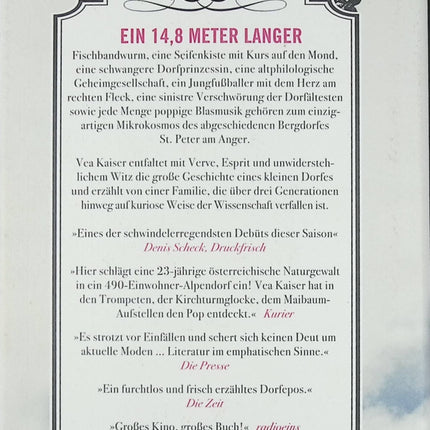 EIN 14,8 METER LANGER

Fischbandwurm, eine Seifenkiste mit Kurs auf den Mond, eine schwangere Dorfprinzessin, eine altphilologische Geheimgesellschaft, ein Jungfußballer mit dem Herz am rechten Fleck, eine sinistre Verschwörung der Dorfältesten sowie jede Menge poppige Blasmusik gehören zum einzigartigen Mikrokosmos des abgeschiedenen Bergdorfes St. Peter am Anger.

Vea Kaiser entfaltet mit Verve, Esprit und unwiderstehlichem Witz die große Geschichte eines kleinen Dorfes und erzählt von einer Familie, die über drei Generationen hinweg auf kuriose Weise der Wissenschaft verfallen ist.

»Eines der schwindelerregendsten Debüts dieser Saison«
Denis Scheck, Druckfrisch

»Hier schlägt eine 23-jährige österreichische Naturgewalt in ein 490-Einwohner-Alpendorf ein! Vea Kaiser hat in den Trompeten, der Kirchturmglocke, dem Maibaum-Aufstellen den Pop entdeckt.« Kurier

»Es strotzt vor Einfällen und schert sich keinen Deut um aktuelle Moden ... Literatur im emphatischen Sinne.«
Die Presse

»Ein furchtlos und frisch erzähltes Dorfepos.«
Die Zeit

»Großes Kino, großes Buch!« radioeins